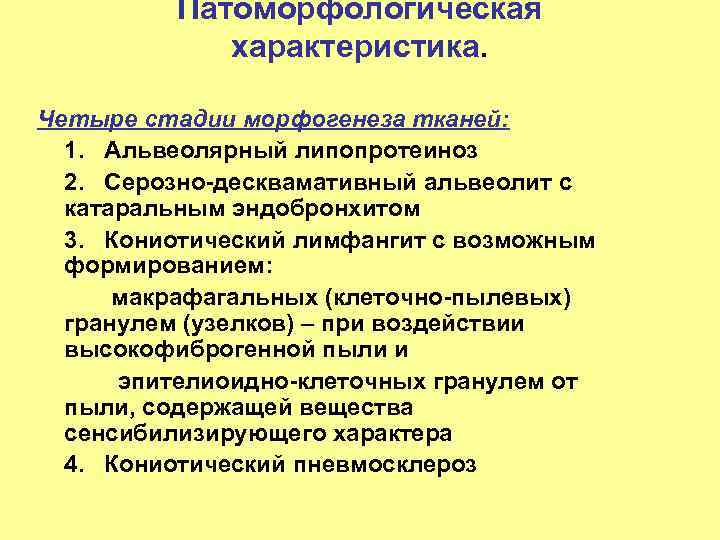 Патоморфологическая характеристика.

Четыре стадии морфогенеза тканей:

1. Альвеолярный липопротеиноз

2. Серозно-десквамативный альвеолит с катаральным эндобронхитом

3. Кониотический лимфангит с возможным формированием:

макрафагальных (клеточно-пылевых) гранулем (узелков) – при воздействии высокофиброгенной пыли и

эпителиоидно-клеточных гранулем от пыли, содержащей вещества сенсибилизирующего характера

4. Кониотический пневмосклероз